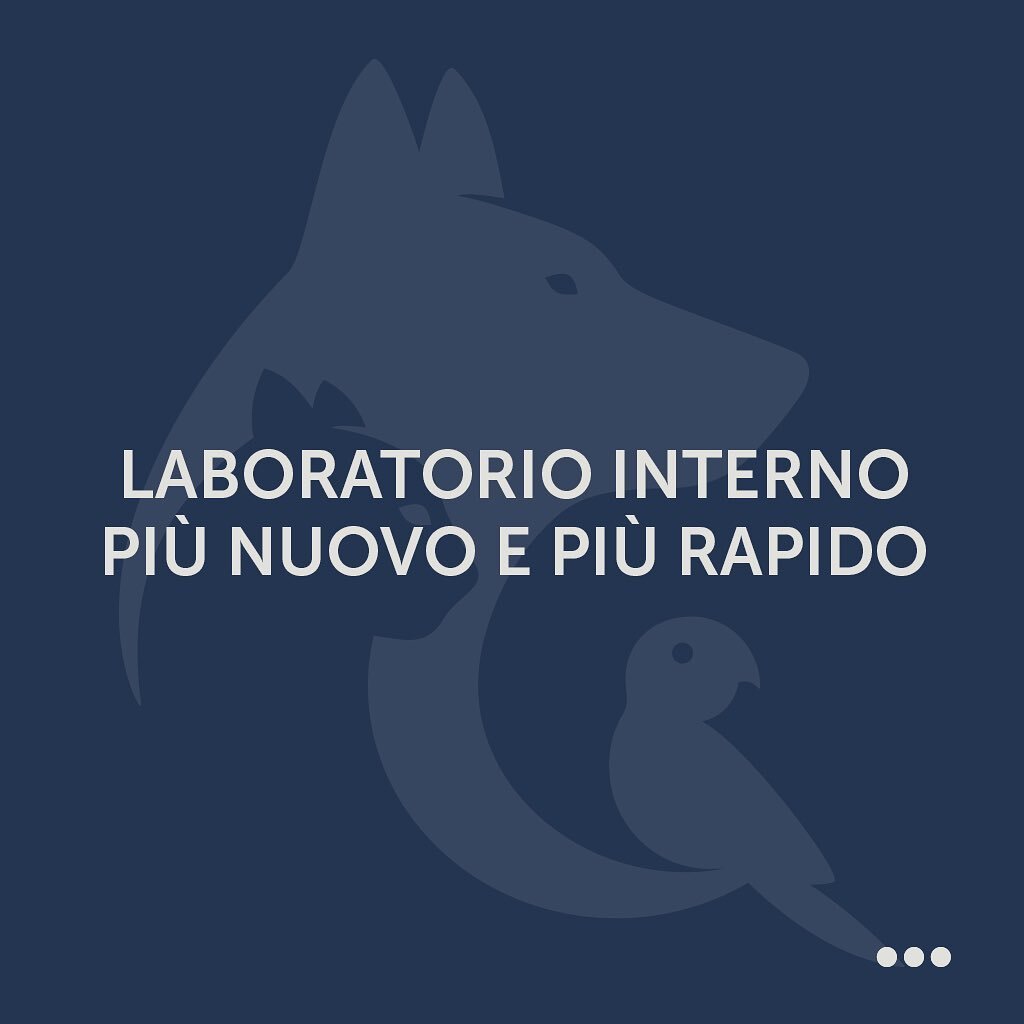 LABORATORIO INTERNO
PIÙ NUOVO E PIÙ RAPIDO